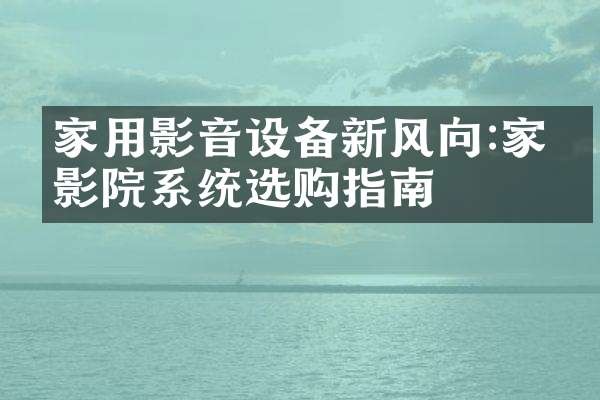 家用影音设备新风向:家影院系统选购指南